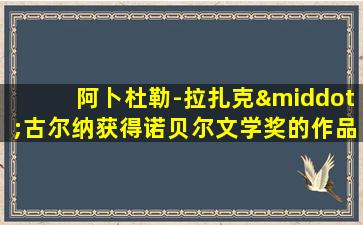 阿卜杜勒-拉扎克&middot;古尔纳获得诺贝尔文学奖的作品